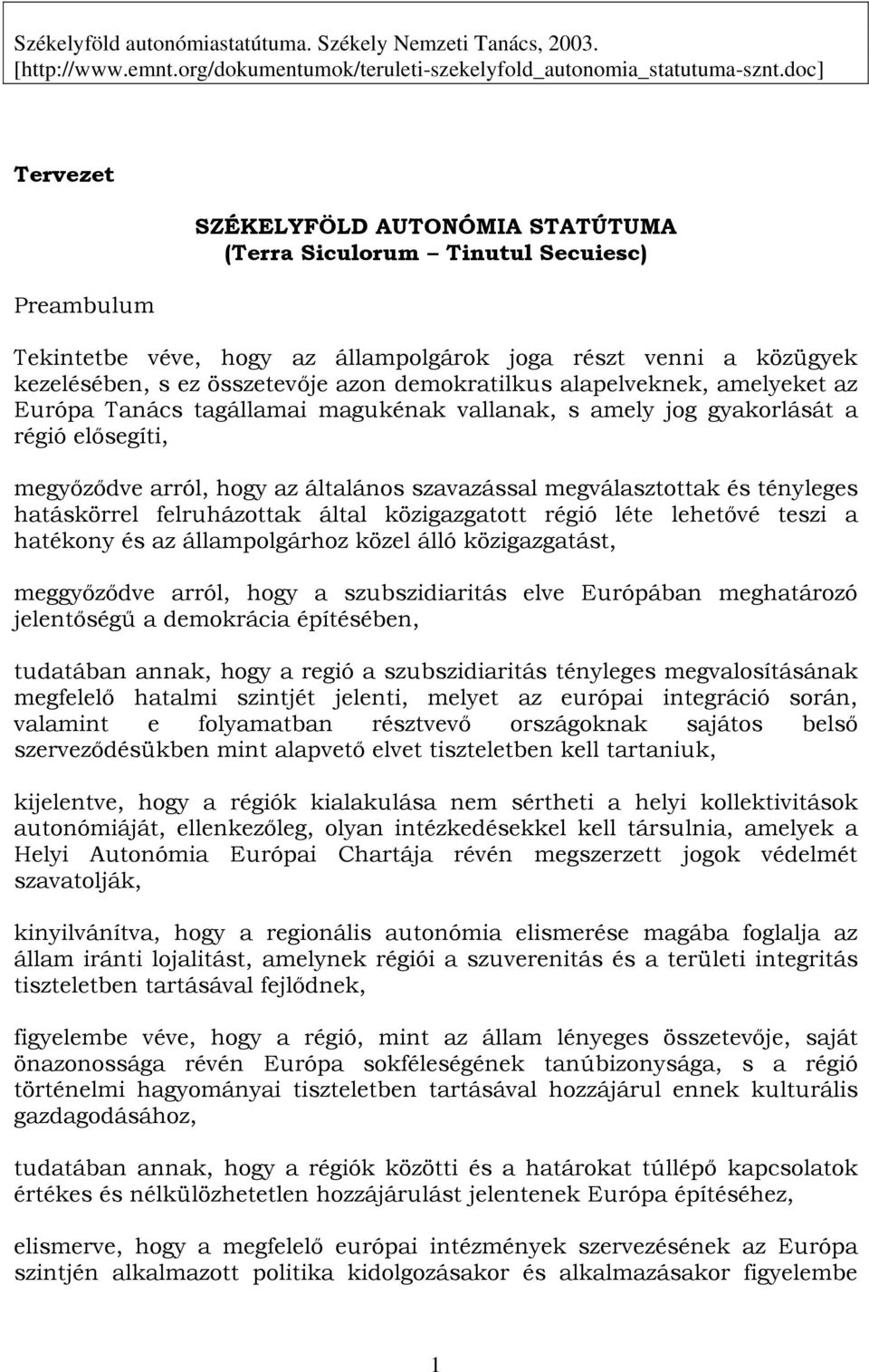 Székelyföld autonómiastatútuma. Székely Nemzeti Tanács, 2003. [http://www.emnt.org/dokumentumok/teruleti-szekelyfold_autonomia_statutuma-sznt.doc]

Tervezet

SZÉKELYFÖLD AUTONÓMIA STATÚTUMA
(Terra Siculorum – Tinutul Secuiesc)

Preambulum

Tekintetbe véve, hogy az állampolgárok joga részt venni a közügyek kezelésében, s ez összetevője azon demokratilkus alapelveknek, amelyeket az Európa Tanács tagállamai magukénak vallanak, s amely jog gyakorlását a régió elősegíti,

megyőződve arról, hogy az általános szavazással megválasztottak és tényleges hatáskörrel felruházottak által közigazgatott régió léte lehetővé teszi a hatékony és az állampolgárhoz közel álló közigazgatást,

meggyőződve arról, hogy a szubszidiaritás elve Európában meghatározó jelentőségű a demokrácia építésében,

tudatában annak, hogy a regió a szubszidiaritás tényleges megvalosításának megfelelő hatalmi szintjét jelenti, melyet az európai integráció során, valamint e folyamatban résztvevő országoknak sajátos belső szerveződésükben mint alapvető elvet tiszteletben kell tartaniuk,

kijelentve, hogy a régiók kialakulása nem sértheti a helyi kollektivitások autonómiáját, ellenkezőleg, olyan intézkedésekkel kell társulnia, amelyek a Helyi Autonómia Európai Chartája révén megszerzett jogok védelmét szavatolják,

kinyilvánítva, hogy a regionális autonómia elismerése magába foglalja az állam iránti lojalitást, amelynek régiói a szuverenitás és a területi integritás tiszteletben tartásával fejlődnek,

figyelembe véve, hogy a régió, mint az állam lényeges összetevője, saját önazonossága révén Európa sokféleségének tanúbizonysága, s a régió történelmi hagyományai tiszteletben tartásával hozzájárul ennek kulturális gazdagodásához,

tudatában annak, hogy a régiók közötti és a határokat túllépő kapcsolatok értékes és nélkülözhetetlen hozzájárulást jelentenek Európa építéséhez,

elismerve, hogy a megfelelő európai intézmények szervezésének az Európa szintjén alkalmazott politika kidolgozásakor és alkalmazásakor figyelembe

1